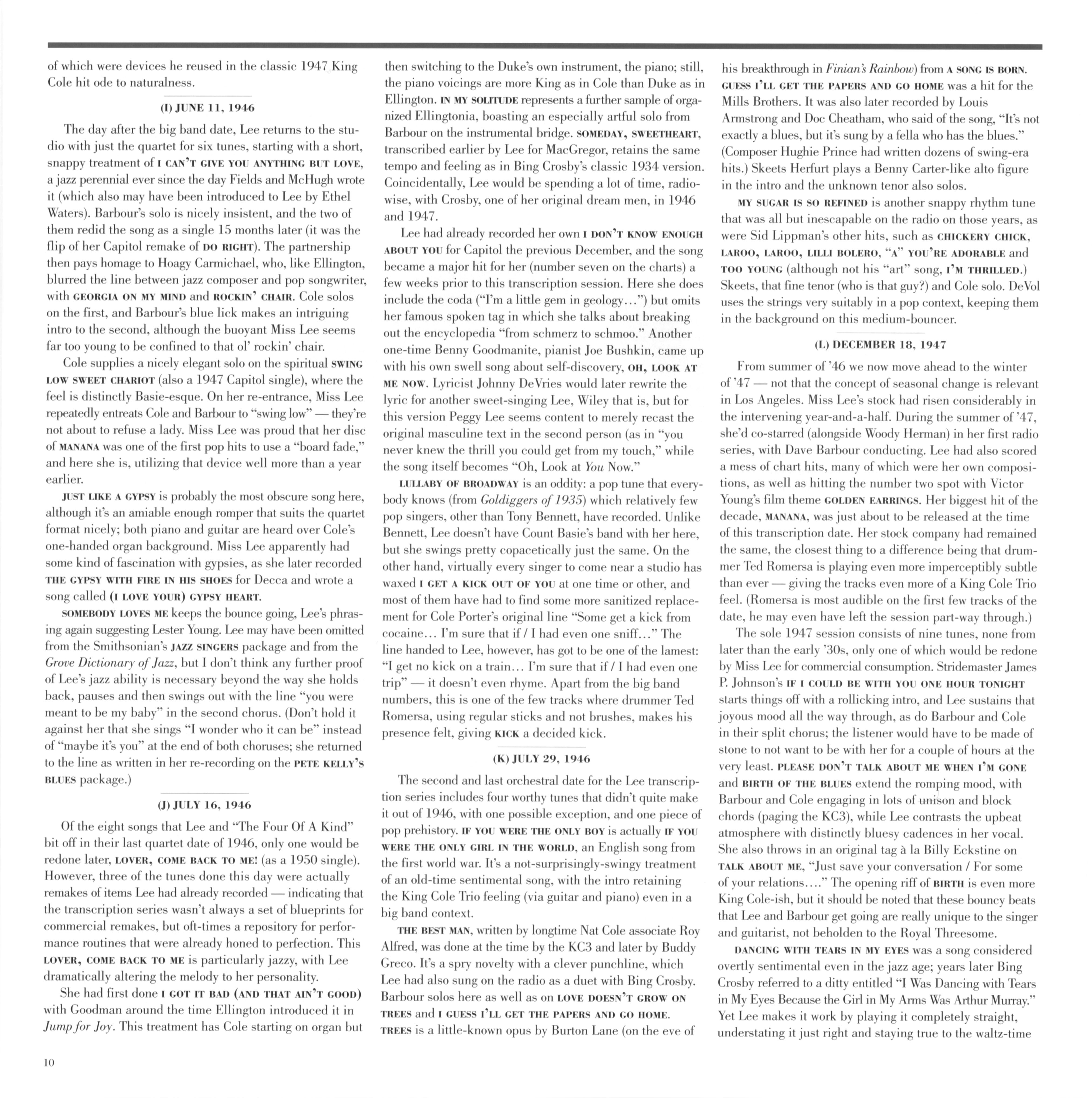 of which were devices he reused in the classic 1947 King Cole hit ode to naturalness.

(I) JUNE 11, 1946

The day after the big band date, Lee returns to the studio with just the quartet for six tunes, starting with a short, snappy treatment of I CAN'T GIVE YOU ANYTHING BUT LOVE, a jazz perennial ever since the day Fields and McHugh wrote it (which also may have been introduced to Lee by Ethel Waters). Barbour's solo is nicely insistent, and the two of them redid the song as a single 15 months later (it was the flip of her Capitol remake of DO RIGHT). The partnership then pays homage to Hoagy Carmichael, who, like Ellington, blurred the line between jazz composer and pop songwriter, with GEORGIA ON MY MIND and ROCKIN' CHAIR. Cole solos on the first, and Barbour's blue lick makes an intriguing intro to the second, although the buoyant Miss Lee seems far too young to be confined to that ol' rockin' chair.

Cole supplies a nicely elegant solo on the spiritual SWING LOW SWEET CHARIOT (also a 1947 Capitol single), where the feel is distinctly Basie-esque. On her re-entrance, Miss Lee repeatedly entreats Cole and Barbour to "swing low" — they're not about to refuse a lady. Miss Lee was proud that her disc of MANANA was one of the first pop hits to use a "board fade," and here she is, utilizing that device well more than a year earlier.

JUST LIKE A GYPSY is probably the most obscure song here, although it's an amiable enough romper that suits the quartet format nicely; both piano and guitar are heard over Cole's one-handed organ background. Miss Lee apparently had some kind of fascination with gypsies, as she later recorded THE GYPSY WITH FIRE IN HIS SHOES for Decca and wrote a song called (I LOVE YOUR) GYPSY HEART.

SOMEBODY LOVES ME keeps the bounce going, Lee's phrasing again suggesting Lester Young. Lee may have been omitted from the Smithsonian's JAZZ SINGERS package and from the Grove Dictionary of Jazz, but I don't think any further proof of Lee's jazz ability is necessary beyond the way she holds back, pauses and then swings out with the line "you were meant to be my baby" in the second chorus. (Don't hold it against her that she sings "I wonder who it can be" instead of "maybe it's you" at the end of both choruses; she returned to the line as written in her re-recording on the PETE KELLY'S BLUES package.)

(J) JULY 16, 1946

Of the eight songs that Lee and "The Four Of A Kind" bit off in their last quartet date of 1946, only one would be redone later, LOVER, COME BACK TO ME! (as a 1950 single). However, three of the tunes done this day were actually remakes of items Lee had already recorded — indicating that the transcription series wasn't always a set of blueprints for commercial remakes, but oft-times a repository for performance routines that were already honed to perfection. This LOVER, COME BACK TO ME is particularly jazzy, with Lee dramatically altering the melody to her personality.

She had first done I GOT IT BAD (AND THAT AIN'T GOOD) with Goodman around the time Ellington introduced it in Jump for Joy. This treatment has Cole starting on organ but then switching to the Duke's own instrument, the piano; still, the piano voicings are more King as in Cole than Duke as in Ellington. IN MY SOLITUDE represents a further sample of organized Ellingtonia, boasting an especially artful solo from Barbour on the instrumental bridge. SOMEDAY, SWEETHEART, transcribed earlier by Lee for MacGregor, retains the same tempo and feeling as in Bing Crosby's classic 1934 version. Coincidentally, Lee would be spending a lot of time, radiowise, with Crosby, one of her original dream men, in 1946 and 1947.

Lee had already recorded her own I DON'T KNOW ENOUGH ABOUT YOU for Capitol the previous December, and the song became a major hit for her (number seven on the charts) a few weeks prior to this transcription session. Here she does include the coda ("I'm a little gem in geology…") but omits her famous spoken tag in which she talks about breaking out the encyclopedia "from schmerz to schmoo." Another one-time Benny Goodmanite, pianist Joe Bushkin, came up with his own swell song about self-discovery, OH, LOOK AT ME NOW. Lyricist Johnny DeVries would later rewrite the lyric for another sweet-singing Lee, Wiley that is, but for this version Peggy Lee seems content to merely recast the original masculine text in the second person (as in "you never knew the thrill you could get from my touch," while the song itself becomes "Oh, Look at You Now."

LULLABY OF BROADWAY is an oddity: a pop tune that everybody knows (from Goldiggers of 1935) which relatively few pop singers, other than Tony Bennett, have recorded. Unlike Bennett, Lee doesn't have Count Basie's band with her here, but she swings pretty copacetically just the same. On the other hand, virtually every singer to come near a studio has waxed I GET A KICK OUT OF YOU at one time or other, and most of them have had to find some more sanitized replacement for Cole Porter's original line "Some get a kick from cocaine… I'm sure that if / I had even one sniff…" The line handed to Lee, however, has got to be one of the lamest: "I get no kick on a train… I'm sure that if / I had even one trip" — it doesn't even rhyme. Apart from the big band numbers, this is one of the few tracks where drummer Ted Romersa, using regular sticks and not brushes, makes his presence felt, giving KICK a decided kick.

(K) JULY 29, 1946

The second and last orchestral date for the Lee transcription series includes four worthy tunes that didn't quite make it out of 1946, with one possible exception, and one piece of pop prehistory. IF YOU WERE THE ONLY BOY is actually IF YOU WERE THE ONLY GIRL IN THE WORLD, an English song from the first world war. It's a not-surprisingly-swingy treatment of an old-time sentimental song, with the intro retaining the King Cole Trio feeling (via guitar and piano) even in a big band context.

THE BEST MAN, written by longtime Nat Cole associate Roy Alfred, was done at the time by the KC3 and later by Buddy Greco. It's a spry novelty with a clever punchline, which Lee had also sung on the radio as a duet with Bing Crosby. Barbour solos here as well as on LOVE DOESN'T GROW ON TREES and I GUESS I'LL GET THE PAPERS AND GO HOME. TREES is a little-known opus by Burton Lane (on the eve of his breakthrough in Finian's Rainbow) from A SONG IS BORN. GUESS I'LL GET THE PAPERS AND GO HOME was a hit for the Mills Brothers. It was also later recorded by Louis Armstrong and Doc Cheatham, who said of the song, "It's not exactly a blues, but it's sung by a fella who has the blues." (Composer Hughie Prince had written dozens of swing-era hits.) Skeets Herfurt plays a Benny Carter-like alto figure in the intro and the unknown tenor also solos.

MY SUGAR IS SO REFINED is another snappy rhythm tune that was all but inescapable on the radio on those years, as were Sid Lippman's other hits, such as CHICKERY CHICK, LAROO, LAROO, LILLI BOLERO, "A" YOU'RE ADORABLE and TOO YOUNG (although not his "art" song, I'M THRILLED.) Skeets, that fine tenor (who is that guy?) and Cole solo. DeVol uses the strings very suitably in a pop context, keeping them in the background on this medium-bouncer.

(L) DECEMBER 18, 1947

From summer of '46 we now move ahead to the winter of '47 — not that the concept of seasonal change is relevant in Los Angeles. Miss Lee's stock had risen considerably in the intervening year-and-a-half. During the summer of '47, she'd co-starred (alongside Woody Herman) in her first radio series, with Dave Barbour conducting. Lee had also scored a mess of chart hits, many of which were her own compositions, as well as hitting the number two spot with Victor Young's film theme GOLDEN EARRINGS. Her biggest hit of the decade, MANANA, was just about to be released at the time of this transcription date. Her stock company had remained the same, the closest thing to a difference being that drummer Ted Romersa is playing even more imperceptibly subtle than ever — giving the tracks even more of a King Cole Trio feel. (Romersa is most audible on the first few tracks of the date, he may even have left the session part-way through.)

The sole 1947 session consists of nine tunes, none from later than the early '30s, only one of which would be redone by Miss Lee for commercial consumption. Stridemaster James P. Johnson's IF I COULD BE WITH YOU ONE HOUR TONIGHT starts things off with a rollicking intro, and Lee sustains that joyous mood all the way through, as do Barbour and Cole in their split chorus; the listener would have to be made of stone to not want to be with her for a couple of hours at the very least. PLEASE DON'T TALK ABOUT ME WHEN I'M GONE and BIRTH OF THE BLUES extend the romping mood, with Barbour and Cole engaging in lots of unison and block chords (paging the KC3), while Lee contrasts the upbeat atmosphere with distinctly bluesy cadences in her vocal. She also throws in an original tag à la Billy Eckstine on TALK ABOUT ME, "Just save your conversation / For some of your relations…." The opening riff of BIRTH is even more King Cole-ish, but it should be noted that these bouncy beats that Lee and Barbour get going are really unique to the singer and guitarist, not beholden to the Royal Threesome.

DANCING WITH TEARS IN MY EYES was a song considered overtly sentimental even in the jazz age; years later Bing Crosby referred to a ditty entitled "I Was Dancing with Tears in My Eyes Because the Girl in My Arms Was Arthur Murray." Yet Lee makes it work by playing it completely straight, understating it just right and staying true to the waltz-time

10